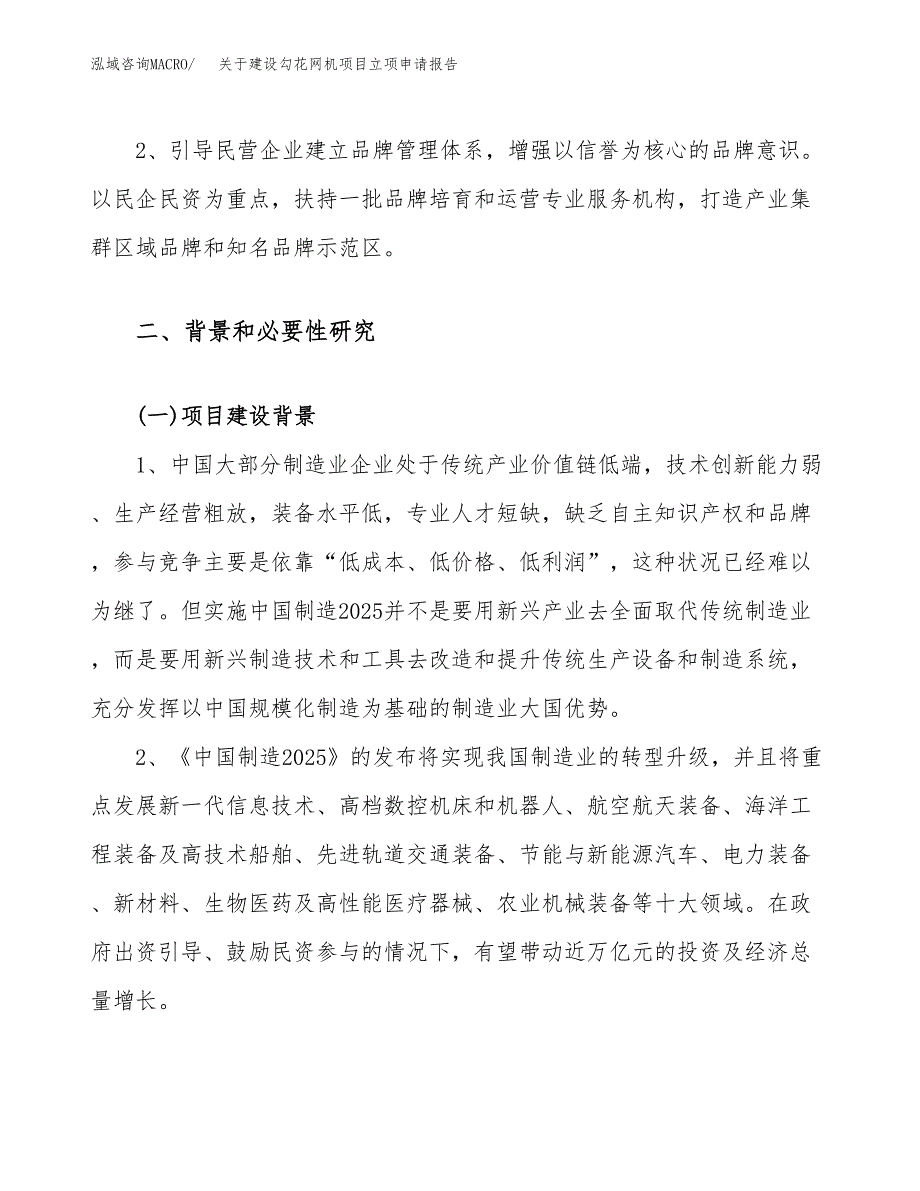 泓域咨询MACRO/　关于建设勾花网机项目立项申请报告

2、引导民营企业建立品牌管理体系，增强以信誉为核心的品牌意识。以民企民资为重点，扶持一批品牌培育和运营专业服务机构，打造产业集群区域品牌和知名品牌示范区。

二、背景和必要性研究

(一)项目建设背景

1、中国大部分制造业企业处于传统产业价值链低端，技术创新能力弱、生产经营粗放，装备水平低，专业人才短缺，缺乏自主知识产权和品牌，参与竞争主要是依靠“低成本、低价格、低利润”，这种状况已经难以为继了。但实施中国制造2025并不是要用新兴产业去全面取代传统制造业，而是要用新兴制造技术和工具去改造和提升传统生产设备和制造系统，充分发挥以中国规模化制造为基础的制造业大国优势。

2、《中国制造2025》的发布将实现我国制造业的转型升级，并且将重点发展新一代信息技术、高档数控机床和机器人、航空航天装备、海洋工程装备及高技术船舶、先进轨道交通装备、节能与新能源汽车、电力装备、新材料、生物医药及高性能医疗器械、农业机械装备等十大领域。在政府出资引导、鼓励民资参与的情况下，有望带动近万亿元的投资及经济总量增长。